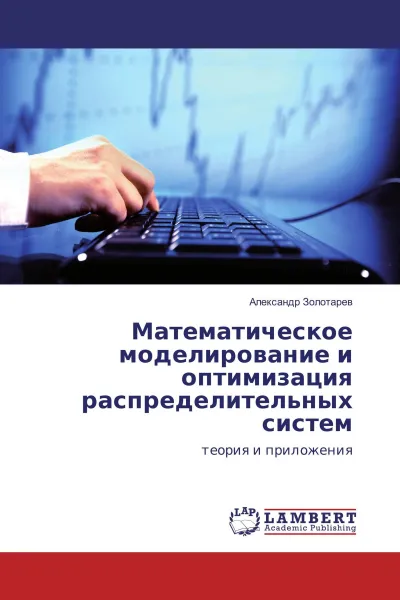 Александр Золотарев

Математическое моделирование и оптимизация распределительных систем

теория и приложения

LAP LAMBERT Academic Publishing